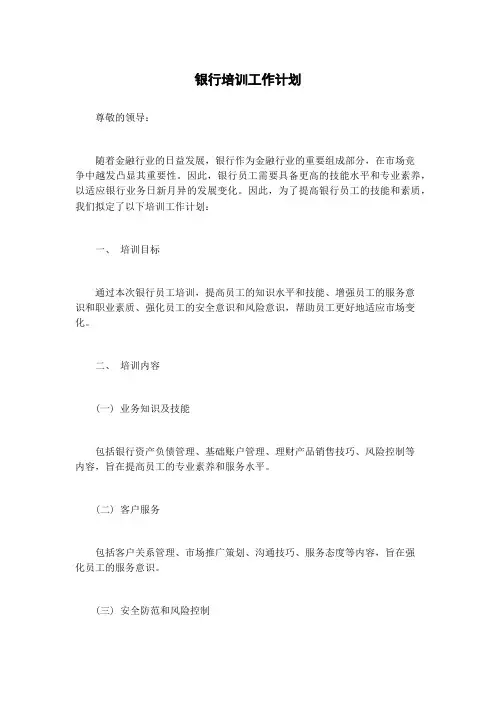 银行培训工作计划

尊敬的领导：

随着金融行业的日益发展，银行作为金融行业的重要组成部分，在市场竞争中越发凸显其重要性。因此，银行员工需要具备更高的技能水平和专业素养，以适应银行业务日新月异的发展变化。因此，为了提高银行员工的技能和素质，我们拟定了以下培训工作计划：

一、 培训目标

通过本次银行员工培训，提高员工的知识水平和技能、增强员工的服务意识和职业素质、强化员工的安全意识和风险意识，帮助员工更好地适应市场变化。

二、 培训内容

（一）业务知识及技能

包括银行资产负债管理、基础账户管理、理财产品销售技巧、风险控制等内容，旨在提高员工的专业素养和服务水平。

（二）客户服务

包括客户关系管理、市场推广策划、沟通技巧、服务态度等内容，旨在强化员工的服务意识。

（三）安全防范和风险控制